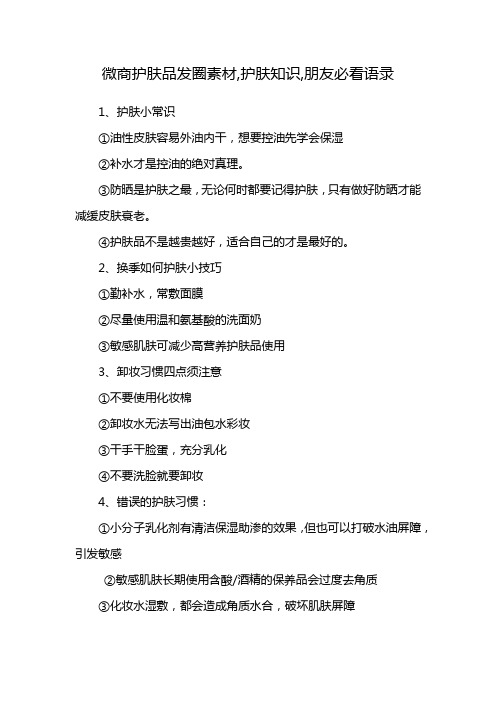 微商护肤品发圈素材,护肤知识,朋友必看语录

1、护肤小常识

①油性皮肤容易外油内干，想要控油先学会保湿

②补水才是控油的绝对真理。

③防晒是护肤之最，无论何时都要记得护肤，只有做好防晒才能减缓皮肤衰老。

④护肤品不是越贵越好，适合自己的才是最好的。

2、换季如何护肤小技巧

①勤补水，常敷面膜

②尽量使用温和氨基酸的洗面奶

③敏感肌肤可减少高营养护肤品使用

3、卸妆习惯四点须注意

①不要使用化妆棉

②卸妆水无法写出油包水彩妆

③干手干脸蛋，充分乳化

④不要洗脸就要卸妆

4、错误的护肤习惯：

①小分子乳化剂有清洁保湿助渗的效果，但也可以打破水油屏障，引发敏感

②敏感肌肤长期使用含酸/酒精的保养品会过度去角质

③化妆水湿敷，都会造成角质水合，破坏肌肤屏障